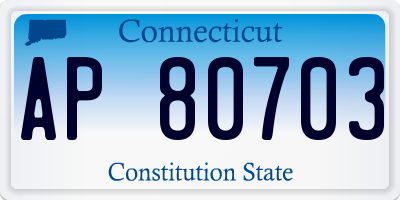 Connecticut

AP 80703

Constitution State